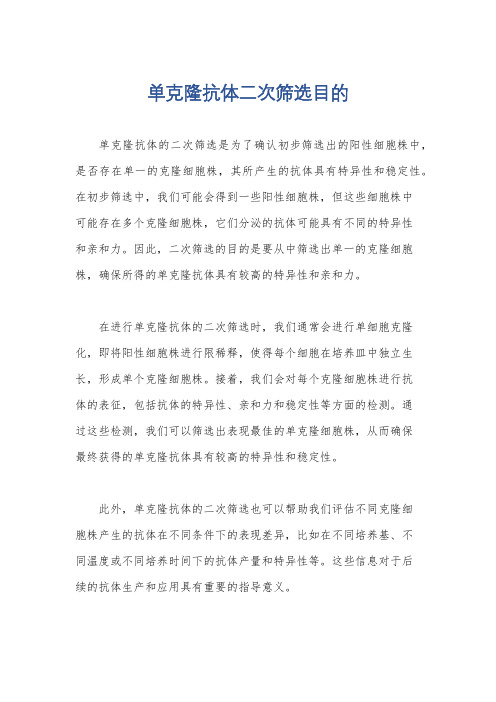 单克隆抗体二次筛选目的

单克隆抗体的二次筛选是为了确认初步筛选出的阳性细胞株中，是否存在单一的克隆细胞株，其所产生的抗体具有特异性和稳定性。在初步筛选中，我们可能会得到一些阳性细胞株，但这些细胞株中可能存在多个克隆细胞株，它们分泌的抗体可能具有不同的特异性和亲和力。因此，二次筛选的目的是要从中筛选出单一的克隆细胞株，确保所得的单克隆抗体具有较高的特异性和亲和力。

在进行单克隆抗体的二次筛选时，我们通常会进行单细胞克隆化，即将阳性细胞株进行限稀释，使得每个细胞在培养皿中独立生长，形成单个克隆细胞株。接着，我们会对每个克隆细胞株进行抗体的表征，包括抗体的特异性、亲和力和稳定性等方面的检测。通过这些检测，我们可以筛选出表现最佳的单克隆细胞株，从而确保最终获得的单克隆抗体具有较高的特异性和稳定性。

此外，单克隆抗体的二次筛选也可以帮助我们评估不同克隆细胞株产生的抗体在不同条件下的表现差异，比如在不同培养基、不同温度或不同培养时间下的抗体产量和特异性等。这些信息对于后续的抗体生产和应用具有重要的指导意义。